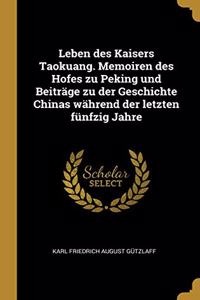 Leben des Kaisers Taokuang. Memoiren des Hofes zu Peking und Beiträge zu der Geschichte Chinas während der letzten fünfzig Jahre

Scholar
SELECT

KARL FRIEDRICH AUGUST GÜTZLAFF